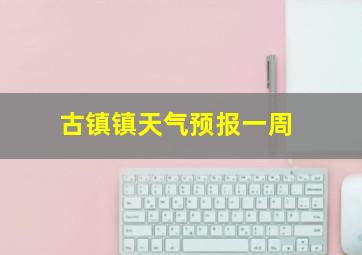 古镇镇天气预报一周